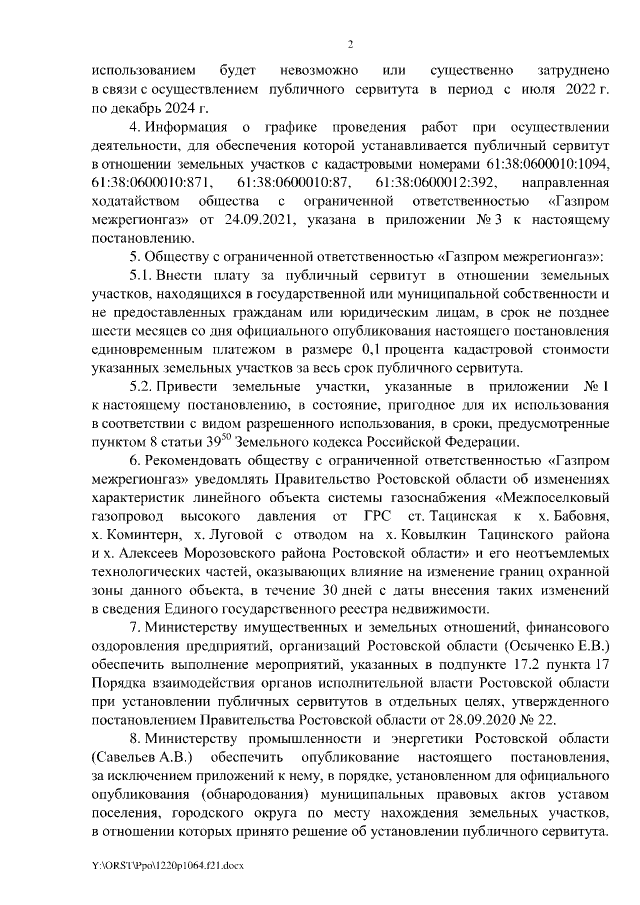 2

использованием будет невозможно или существенно затруднено в связи с осуществлением публичного сервитута в период с июля 2022 г. по декабрь 2024 г.

4. Информация о графике проведения работ при осуществлении деятельности, для обеспечения которой устанавливается публичный сервитут в отношении земельных участков с кадастровыми номерами 61:38:0600010:1094, 61:38:0600010:871, 61:38:0600010:87, 61:38:0600012:392, направленная ходатайством общества с ограниченной ответственностью «Газпром межрегионгаз» от 24.09.2021, указана в приложении № 3 к настоящему постановлению.

5. Обществу с ограниченной ответственностью «Газпром межрегионгаз»:

5.1. Внести плату за публичный сервитут в отношении земельных участков, находящихся в государственной или муниципальной собственности и не предоставленных гражданам или юридическим лицам, в срок не позднее шести месяцев со дня официального опубликования настоящего постановления единовременным платежом в размере 0,1 процента кадастровой стоимости указанных земельных участков за весь срок публичного сервитута.

5.2. Привести земельные участки, указанные в приложении № 1 к настоящему постановлению, в состояние, пригодное для их использования в соответствии с видом разрешенного использования, в сроки, предусмотренные пунктом 8 статьи $39^{50}$ Земельного кодекса Российской Федерации.

6. Рекомендовать обществу с ограниченной ответственностью «Газпром межрегионгаз» уведомлять Правительство Ростовской области об изменениях характеристик линейного объекта системы газоснабжения «Межпоселковый газопровод высокого давления от ГРС ст. Тацинская к х. Бабовня, х. Коминтерн, х. Луговой с отводом на х. Ковылкин Тацинского района и х. Алексеев Морозовского района Ростовской области» и его неотъемлемых технологических частей, оказывающих влияние на изменение границ охранной зоны данного объекта, в течение 30 дней с даты внесения таких изменений в сведения Единого государственного реестра недвижимости.

7. Министерству имущественных и земельных отношений, финансового оздоровления предприятий, организаций Ростовской области (Осыченко Е.В.) обеспечить выполнение мероприятий, указанных в подпункте 17.2 пункта 17 Порядка взаимодействия органов исполнительной власти Ростовской области при установлении публичных сервитутов в отдельных целях, утвержденного постановлением Правительства Ростовской области от 28.09.2020 № 22.

8. Министерству промышленности и энергетики Ростовской области (Савельев А.В.) обеспечить опубликование настоящего постановления, за исключением приложений к нему, в порядке, установленном для официального опубликования (обнародования) муниципальных правовых актов уставом поселения, городского округа по месту нахождения земельных участков, в отношении которых принято решение об установлении публичного сервитута.

Y:\ORST\Ppo\1220p1064.f21.docx